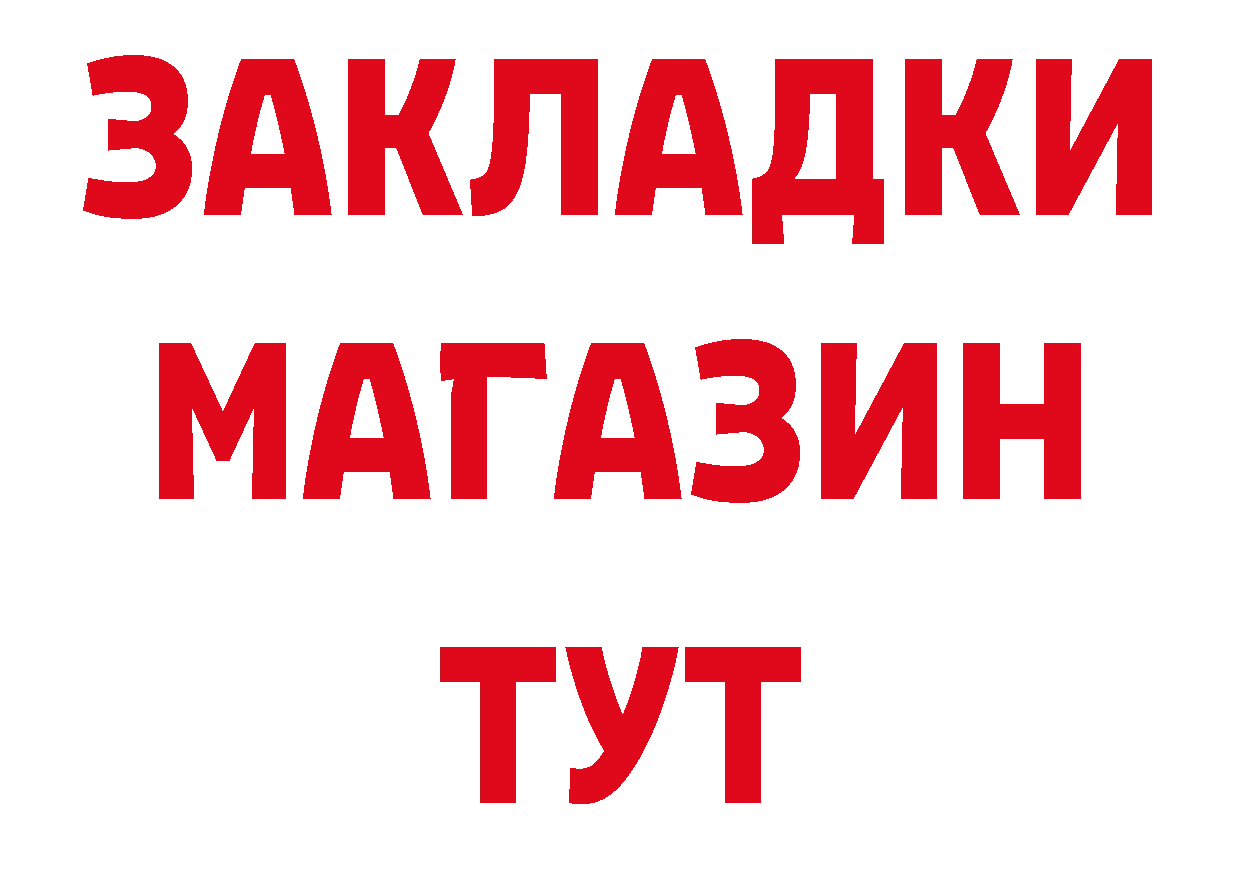 ЗАКЛАДКИ
МАГАЗИН
ТУТ